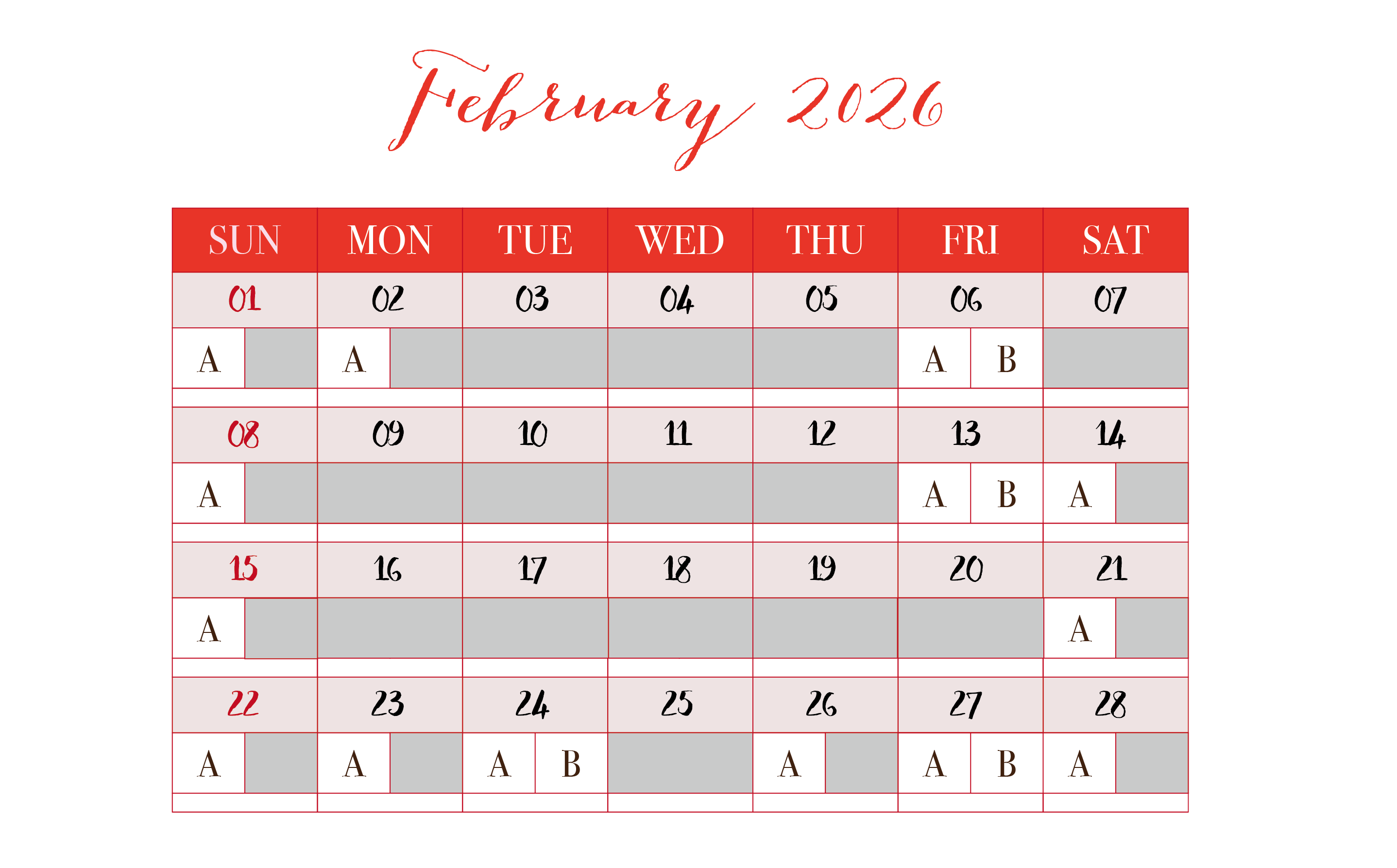 February 2026

| SUN | MON | TUE | WED | THU | FRI | SAT |
|---|---|---|---|---|---|---|
| 01 | 02 | 03 | 04 | 05 | 06 | 07 |
| A | A | | | | A B | |
| 08 | 09 | 10 | 11 | 12 | 13 | 14 |
| A | | | | | A B | A |
| 15 | 16 | 17 | 18 | 19 | 20 | 21 |
| A | | | | | | A |
| 22 | 23 | 24 | 25 | 26 | 27 | 28 |
| A | A | A B | | A | A B | A |